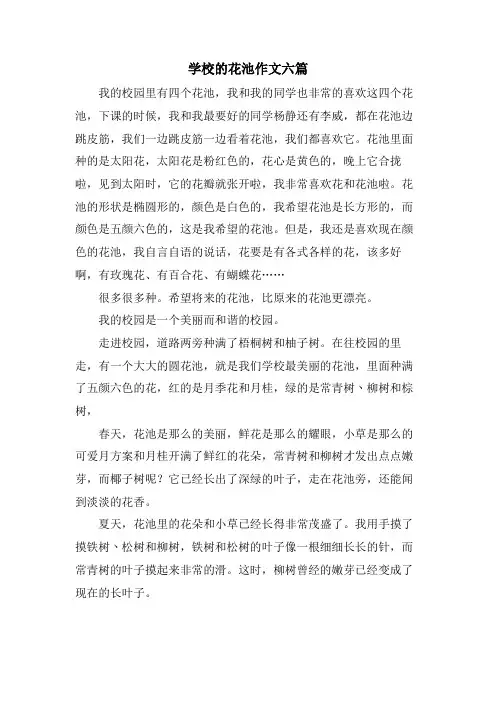 学校的花池作文六篇

我的校园里有四个花池，我和我的同学也非常的喜欢这四个花池，下课的时候，我和我最要好的同学杨静还有李威，都在花池边跳皮筋，我们一边跳皮筋一边看着花池，我们都喜欢它。花池里面种的是太阳花，太阳花是粉红色的，花心是黄色的，晚上它合拢啦，见到太阳时，它的花瓣就张开啦，我非常喜欢花和花池啦。花池的形状是椭圆形的，颜色是白色的，我希望花池是长方形的，而颜色是五颜六色的，这是我希望的花池。但是，我还是喜欢现在颜色的花池，我自言自语的说话，花要是有各式各样的花，该多好啊，有玫瑰花、有百合花、有蝴蝶花……

很多很多种。希望将来的花池，比原来的花池更漂亮。

我的校园是一个美丽而和谐的校园。

走进校园，道路两旁种满了梧桐树和柚子树。在往校园的里走，有一个大大的圆花池，就是我们学校最美丽的花池，里面种满了五颜六色的花，红的是月季花和月桂，绿的是常青树、柳树和棕树，

春天，花池是那么的美丽，鲜花是那么的耀眼，小草是那么的可爱月方案和月桂开满了鲜红的花朵，常青树和柳树才发出点点嫩芽，而椰子树呢？它已经长出了深绿的叶子，走在花池旁，还能闻到淡淡的花香。

夏天，花池里的花朵和小草已经长得非常茂盛了。我用手摸了摸铁树、松树和柳树，铁树和松树的叶子像一根细细长长的针，而常青树的叶子摸起来非常的滑。这时，柳树曾经的嫩芽已经变成了现在的长叶子。